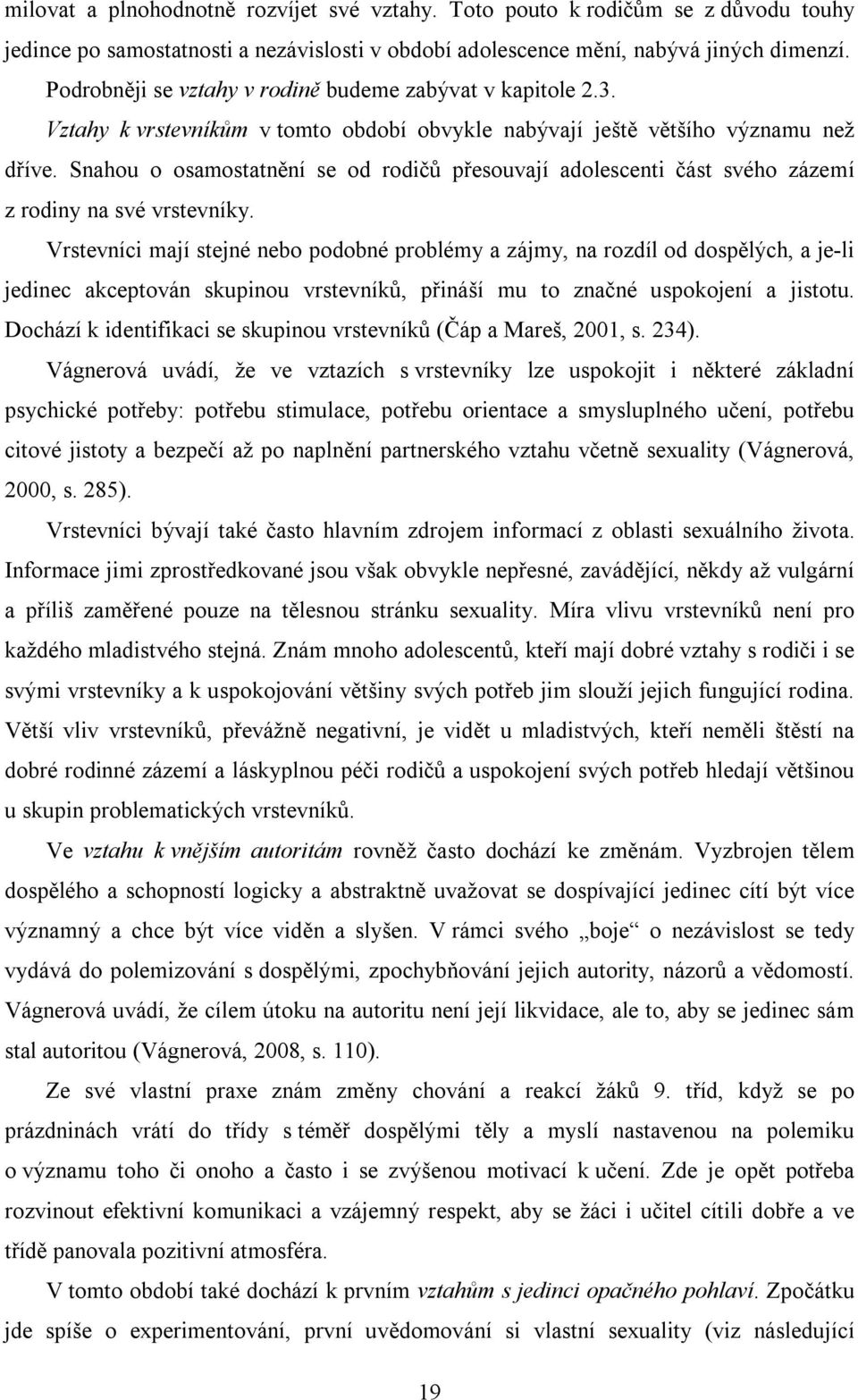 milovat a plnohodnotně rozvíjet své vztahy. Toto pouto k rodičům se z důvodu touhy jedince po samostatnosti a nezávislosti v období adolescence mění, nabývá jiných dimenzí. Podrobněji se vztahy v rodině budeme zabývat v kapitole 2.3.

Vztahy k vrstevníkům v tomto období obvykle nabývají ještě většího významu než dříve. Snahou o osamostatnění se od rodičů přesouvají adolescenti část svého zázemí z rodiny na své vrstevníky.

Vrstevníci mají stejné nebo podobné problémy a zájmy, na rozdíl od dospělých, a je-li jedinec akceptován skupinou vrstevníků, přináší mu to značné uspokojení a jistotu. Dochází k identifikaci se skupinou vrstevníků (Čáp a Mareš, 2001, s. 234).

Vágnerová uvádí, že ve vztazích s vrstevníky lze uspokojit i některé základní psychické potřeby: potřebu stimulace, potřebu orientace a smysluplného učení, potřebu citové jistoty a bezpečí až po naplnění partnerského vztahu včetně sexuality (Vágnerová, 2000, s. 285).

Vrstevníci bývají také často hlavním zdrojem informací z oblasti sexuálního života. Informace jimi zprostředkované jsou však obvykle nepřesné, zavádějící, někdy až vulgární a příliš zaměřené pouze na tělesnou stránku sexuality. Míra vlivu vrstevníků není pro každého mladistvého stejná. Znám mnoho adolescentů, kteří mají dobré vztahy s rodiči i se svými vrstevníky a k uspokojování většiny svých potřeb jim slouží jejich fungující rodina. Větší vliv vrstevníků, převážně negativní, je vidět u mladistvých, kteří neměli štěstí na dobré rodinné zázemí a láskyplnou péči rodičů a uspokojení svých potřeb hledají většinou u skupin problematických vrstevníků.

Ve vztahu k vnějším autoritám rovněž často dochází ke změnám. Vyzbrojen tělem dospělého a schopností logicky a abstraktně uvažovat se dospívající jedinec cítí být více významný a chce být více viděn a slyšen. V rámci svého „boje“ o nezávislost se tedy vydává do polemizování s dospělými, zpochybňování jejich autority, názorů a vědomostí. Vágnerová uvádí, že cílem útoku na autoritu není její likvidace, ale to, aby se jedinec sám stal autoritou (Vágnerová, 2008, s. 110).

Ze své vlastní praxe znám změny chování a reakcí žáků 9. tříd, když se po prázdninách vrátí do třídy s téměř dospělými těly a myslí nastavenou na polemiku o významu toho či onoho a často i se zvýšenou motivací k učení. Zde je opět potřeba rozvinout efektivní komunikaci a vzájemný respekt, aby se žáci i učitel cítili dobře a ve třídě panovala pozitivní atmosféra.

V tomto období také dochází k prvním vztahům s jedinci opačného pohlaví. Zpočátku jde spíše o experimentování, první uvědomování si vlastní sexuality (viz následující

19